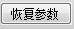 恢复参数